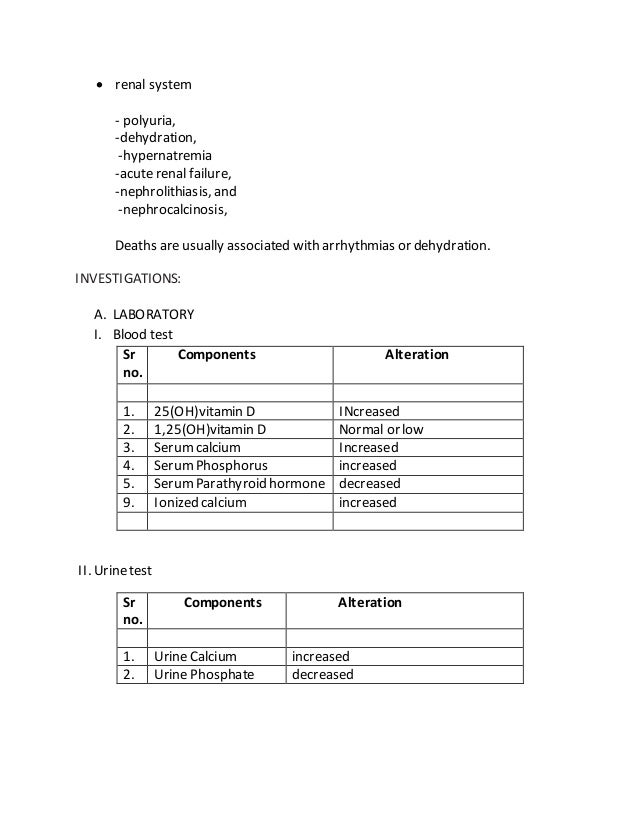 • renal system

- polyuria,
-dehydration,
-hypernatremia
-acute renal failure,
-nephrolithiasis, and
-nephrocalcinosis,

Deaths are usually associated with arrhythmias or dehydration.

INVESTIGATIONS:

A. LABORATORY
I. Blood test

| Sr no. | Components | Alteration |
|---|---|---|
| | | |
| 1. | 25(OH)vitamin D | INcreased |
| 2. | 1,25(OH)vitamin D | Normal or low |
| 3. | Serum calcium | Increased |
| 4. | Serum Phosphorus | increased |
| 5. | Serum Parathyroid hormone | decreased |
| 9. | Ionized calcium | increased |
| | | |

II. Urine test

| Sr no. | Components | Alteration |
|---|---|---|
| | | |
| 1. | Urine Calcium | increased |
| 2. | Urine Phosphate | decreased |